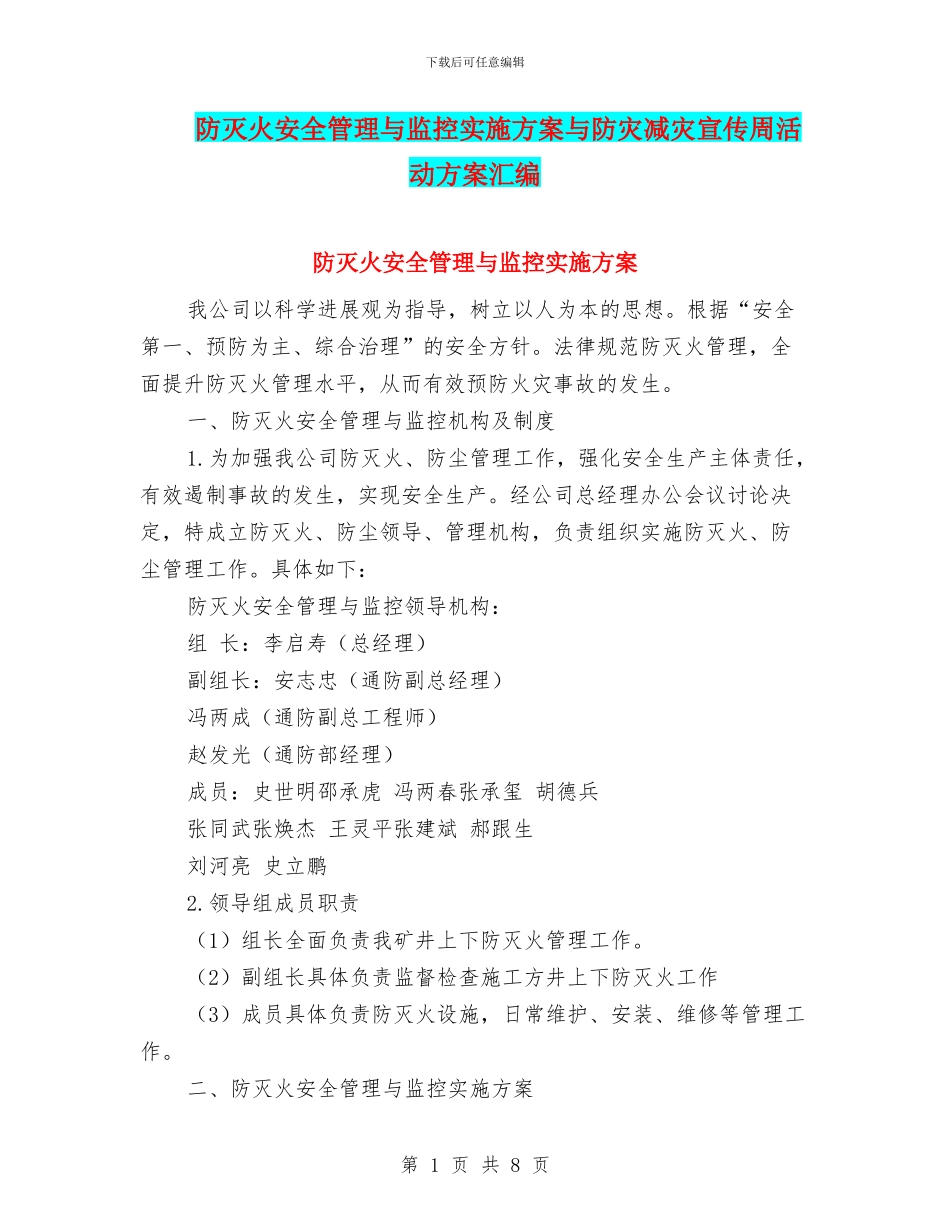 下载后可任意编辑

防灭火安全管理与监控实施方案与防灾减灾宣传周活动方案汇编

防灭火安全管理与监控实施方案

我公司以科学进展观为指导，树立以人为本的思想。根据“安全第一、预防为主、综合治理”的安全方针。法律规范防灭火管理，全面提升防灭火管理水平，从而有效预防火灾事故的发生。

一、防灭火安全管理与监控机构及制度

1.为加强我公司防灭火、防尘管理工作，强化安全生产主体责任，有效遏制事故的发生，实现安全生产。经公司总经理办公会议讨论决定，特成立防灭火、防尘领导、管理机构，负责组织实施防灭火、防尘管理工作。具体如下：

防灭火安全管理与监控领导机构：

组 长：李启寿（总经理）

副组长：安志忠（通防副总经理）

冯两成（通防副总工程师）

赵发光（通防部经理）

成员：史世明邵承虎 冯两春张承玺 胡德兵

张同武张焕杰 王灵平张建斌 郝跟生

刘河亮 史立鹏

2.领导组成员职责

（1）组长全面负责我矿井上下防灭火管理工作。

（2）副组长具体负责监督检查施工方井上下防灭火工作

（3）成员具体负责防灭火设施，日常维护、安装、维修等管理工作。

二、防灭火安全管理与监控实施方案

第 1 页 共 8 页